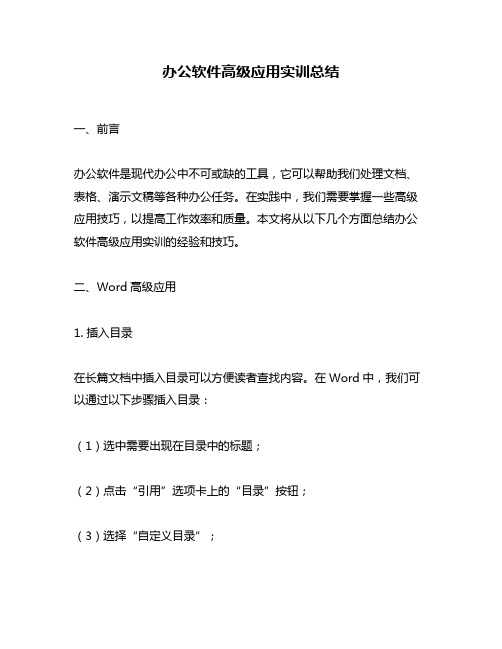 办公软件高级应用实训总结

一、前言

办公软件是现代办公中不可或缺的工具，它可以帮助我们处理文档、表格、演示文稿等各种办公任务。在实践中，我们需要掌握一些高级应用技巧，以提高工作效率和质量。本文将从以下几个方面总结办公软件高级应用实训的经验和技巧。

二、Word 高级应用

1. 插入目录

在长篇文档中插入目录可以方便读者查找内容。在 Word 中，我们可以通过以下步骤插入目录：

（1）选中需要出现在目录中的标题；

（2）点击“引用”选项卡上的“目录”按钮；

（3）选择“自定义目录”；